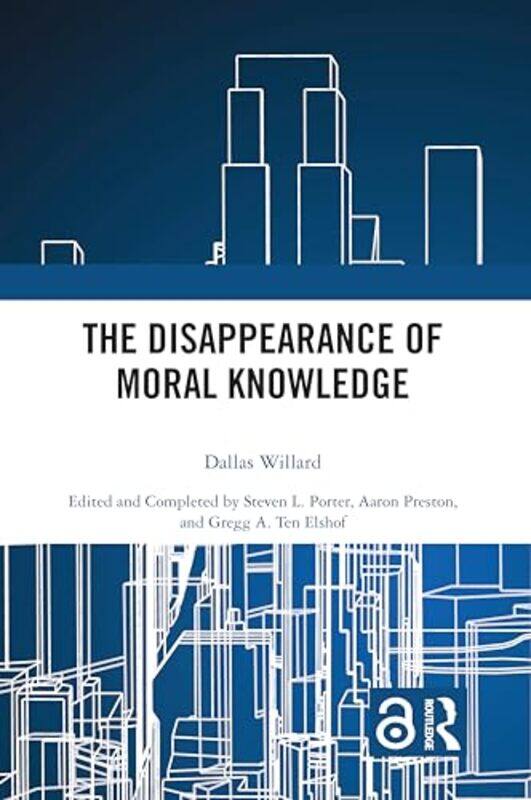 THE DISAPPEARANCE OF MORAL KNOWLEDGE

Dallas Willard

Edited and Completed by Steven L. Porter, Aaron Preston, and Gregg A. Ten Elshof

ROUTLEDGE